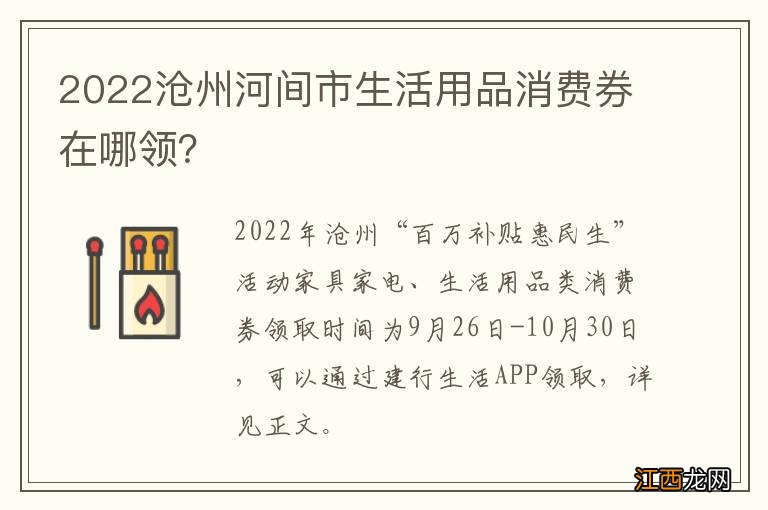 2022沧州河间市生活用品消费券在哪领?

2022年沧州“百万补贴惠民生”活动家具家电、生活用品类消费券领取时间为9月26日-10月30日，可以通过建行生活APP领取，详见正文。

江西龙网